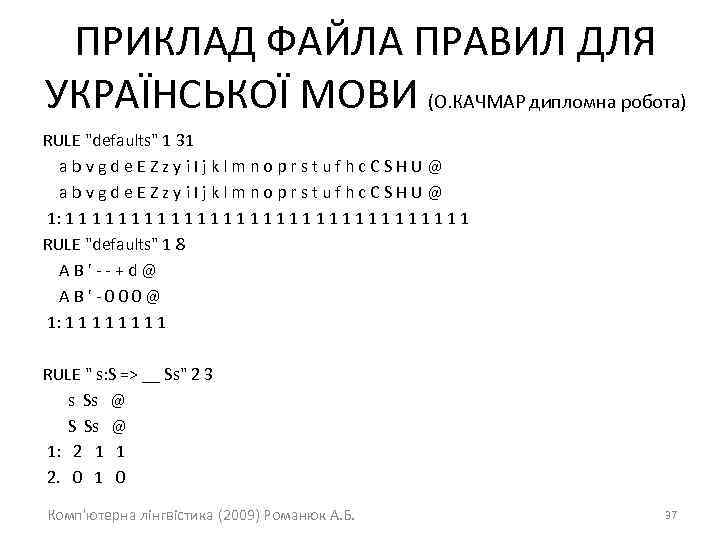 ПРИКЛАД ФАЙЛА ПРАВИЛ ДЛЯ УКРАЇНСЬКОЇ МОВИ (О.КАЧМАР дипломна робота)

RULE "defaults" 1 31

a b v g d e E Z z y i I j k l m n o p r s t u f h c C S H U @

a b v g d e E Z z y i I j k l m n o p r s t u f h c C S H U @

1: 1 1 1 1 1 1 1 1 1 1 1 1 1 1 1 1 1 1 1 1 1 1 1 1 1 1 1 1 1 1 1

RULE "defaults" 1 8

A B ' - - + d @

A B ' - 0 0 0 @

1: 1 1 1 1 1 1 1 1

RULE " s:S => __ Ss" 2 3

s Ss @

S Ss @

1: 2 1 1

2. 0 1 0

Комп'ютерна лінгвістика (2009) Романюк А.Б.

37